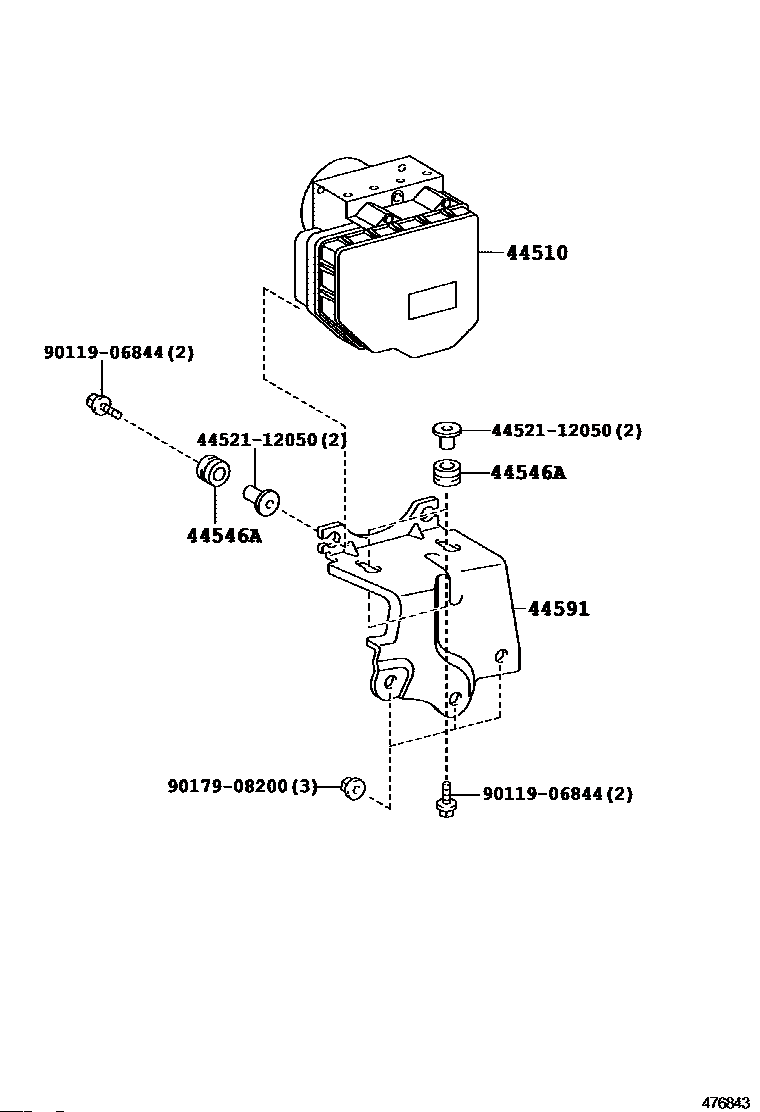 44510

90119-06844(2)

44521-12050(2)

44521-12050(2)

44546A

44546A

44591

90179-08200(3)

90119-06844(2)

476843